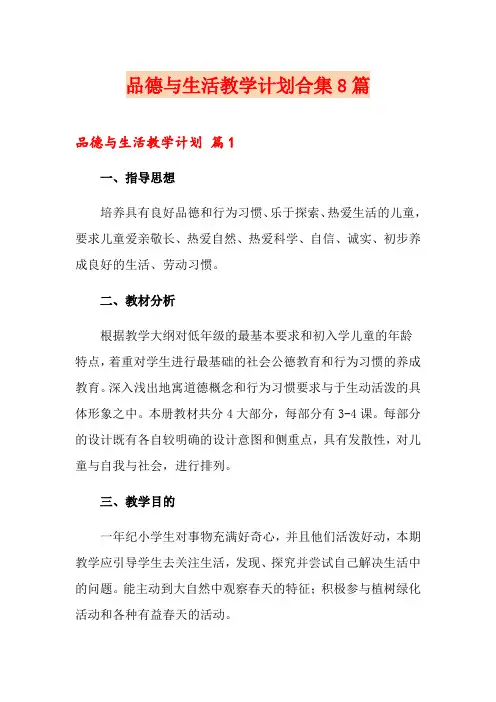 品德与生活教学计划合集8篇

品德与生活教学计划 篇1

一、指导思想

培养具有良好品德和行为习惯、乐于探索、热爱生活的儿童，要求儿童爱亲敬长、热爱自然、热爱科学、自信、诚实、初步养成良好的生活、劳动习惯。

二、教材分析

根据教学大纲对低年级的最基本要求和初入学儿童的年龄特点，着重对学生进行最基础的社会公德教育和行为习惯的养成教育。深入浅出地寓道德概念和行为习惯要求与于生动活泼的具体形象之中。本册教材共分4大部分，每部分有3-4课。每部分的设计既有各自较明确的设计意图和侧重点，具有发散性，对儿童与自我与社会，进行排列。

三、教学目的

一年纪小学生对事物充满好奇心，并且他们活泼好动，本期教学应引导学生去关注生活，发现、探究并尝试自己解决生活中的问题。能主动到大自然中观察春天的特征；积极参与植树绿化活动和各种有益春天的活动。